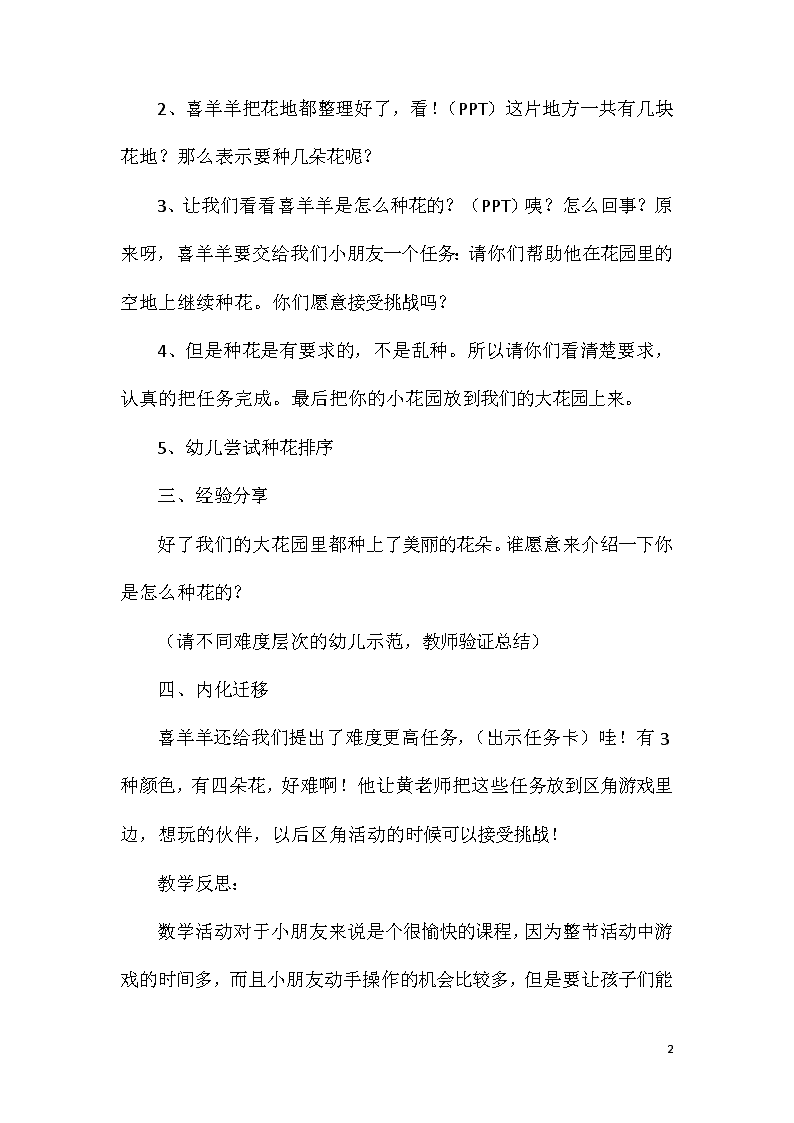 2、喜羊羊把花地都整理好了，看！（PPT）这片地方一共有几块花地？那么表示要种几朵花呢？

3、让我们看看喜羊羊是怎么种花的？（PPT）咦？怎么回事？原来呀，喜羊羊要交给我们小朋友一个任务：请你们帮助他在花园里的空地上继续种花。你们愿意接受挑战吗？

4、但是种花是有要求的，不是乱种。所以请你们看清楚要求，认真的把任务完成。最后把你的小花园放到我们的大花园上来。

5、幼儿尝试种花排序

三、经验分享

好了我们的大花园里都种上了美丽的花朵。谁愿意来介绍一下你是怎么种花的？

（请不同难度层次的幼儿示范，教师验证总结）

四、内化迁移

喜羊羊还给我们提出了难度更高任务，（出示任务卡）哇！有3种颜色，有四朵花，好难啊！他让黄老师把这些任务放到区角游戏里边，想玩的伙伴，以后区角活动的时候可以接受挑战！

教学反思：

数学活动对于小朋友来说是个很愉快的课程，因为整节活动中游戏的时间多，而且小朋友动手操作的机会比较多，但是要让孩子们能

2